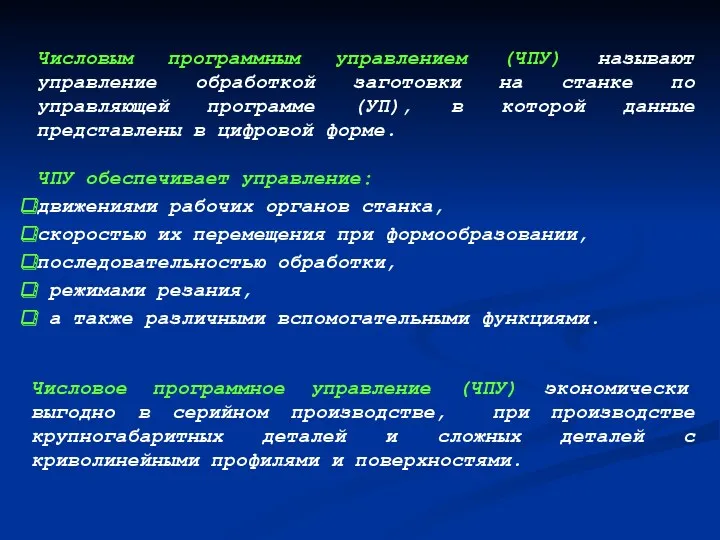 Числовым программным управлением (ЧПУ) называют управление обработкой заготовки на станке по управляющей программе (УП), в которой данные представлены в цифровой форме.

ЧПУ обеспечивает управление:
❑движениями рабочих органов станка,
❑скоростью их перемещения при формообразовании,
❑последовательностью обработки,
❑ режимами резания,
❑ а также различными вспомогательными функциями.

Числовое программное управление (ЧПУ) экономически выгодно в серийном производстве, при производстве крупногабаритных деталей и сложных деталей с криволинейными профилями и поверхностями.